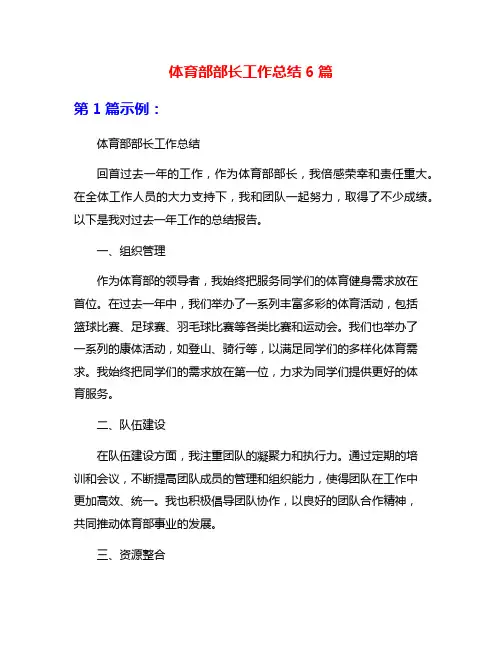 体育部部长工作总结 6 篇

第 1 篇示例：

体育部部长工作总结

回首过去一年的工作，作为体育部部长，我倍感荣幸和责任重大。在全体工作人员的大力支持下，我和团队一起努力，取得了不少成绩。以下是我对过去一年工作的总结报告。

一、组织管理

作为体育部的领导者，我始终把服务同学们的体育健身需求放在首位。在过去一年中，我们举办了一系列丰富多彩的体育活动，包括篮球比赛、足球赛、羽毛球比赛等各类比赛和运动会。我们也举办了一系列的康体活动，如登山、骑行等，以满足同学们的多样化体育需求。我始终把同学们的需求放在第一位，力求为同学们提供更好的体育服务。

二、队伍建设

在队伍建设方面，我注重团队的凝聚力和执行力。通过定期的培训和会议，不断提高团队成员的管理和组织能力，使得团队在工作中更加高效、统一。我也积极倡导团队协作，以良好的团队合作精神，共同推动体育部事业的发展。

三、资源整合